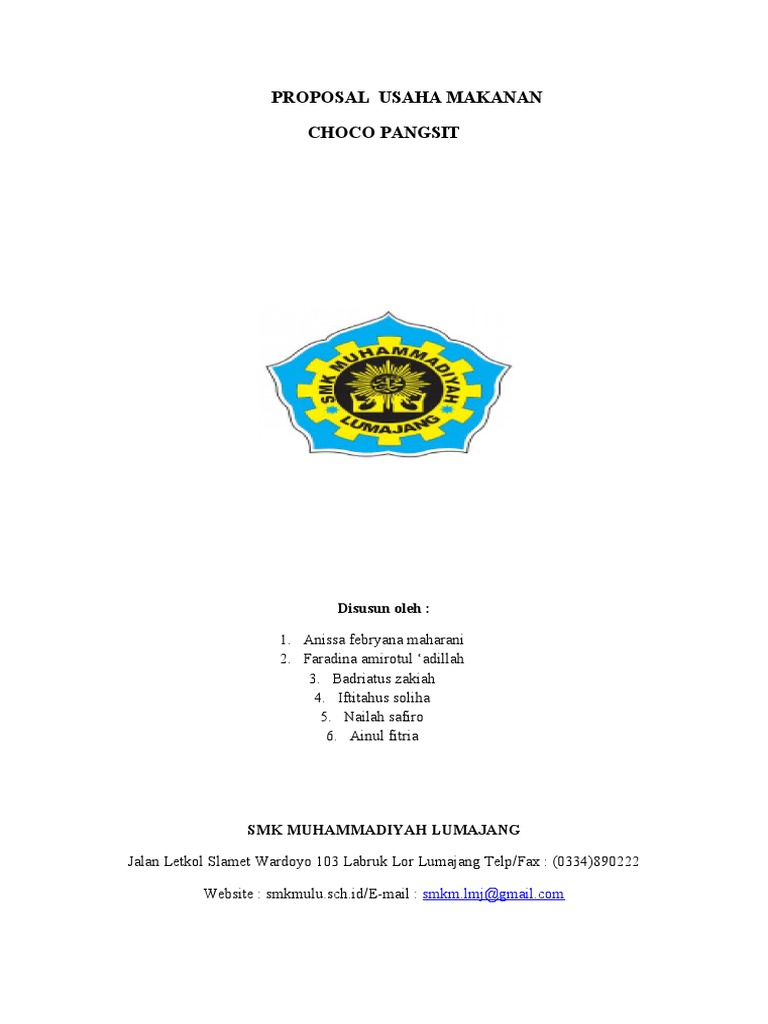 PROPOSAL USAHA MAKANAN

CHOCO PANGSIT

SMK MUHAMMADIYAH LUMAJANG

Disusun oleh :

1. Anissa febryana maharani
2. Faradina amirotul 'adillah
3. Badriatus zakiah
4. Iftitahus soliha
5. Nailah safiro
6. Ainul fitria

SMK MUHAMMADIYAH LUMAJANG

Jalan Letkol Slamet Wardoyo 103 Labruk Lor Lumajang Telp/Fax : (0334)890222

Website : smkmulu.sch.id/E-mail : smkm.lmj@gmail.com